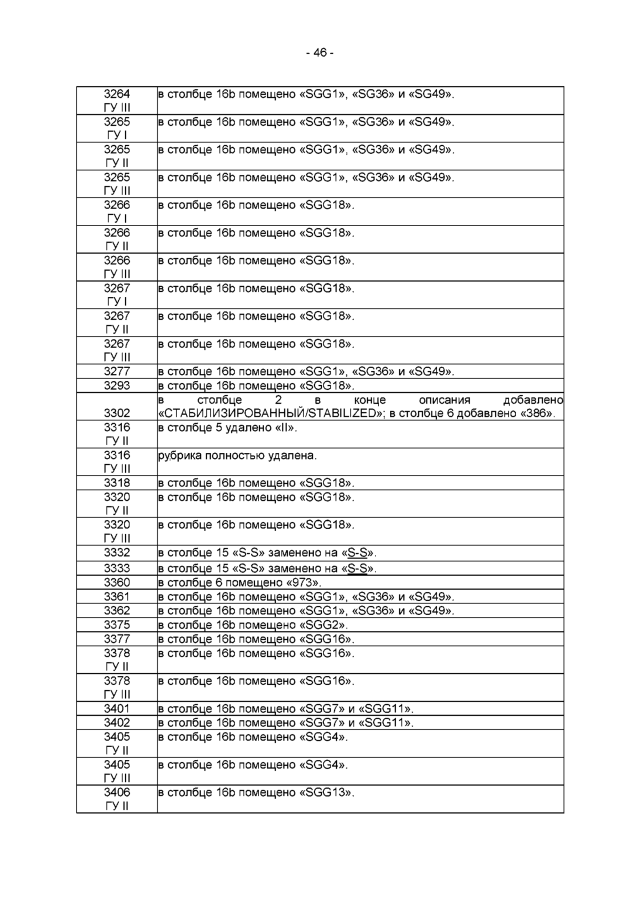 - 46 -

| | |
|---|---|
| 3264 ГУ III | в столбце 16b помещено «SGG1», «SG36» и «SG49». |
| 3265 ГУ I | в столбце 16b помещено «SGG1», «SG36» и «SG49». |
| 3265 ГУ II | в столбце 16b помещено «SGG1», «SG36» и «SG49». |
| 3265 ГУ III | в столбце 16b помещено «SGG1», «SG36» и «SG49». |
| 3266 ГУ I | в столбце 16b помещено «SGG18». |
| 3266 ГУ II | в столбце 16b помещено «SGG18». |
| 3266 ГУ III | в столбце 16b помещено «SGG18». |
| 3267 ГУ I | в столбце 16b помещено «SGG18». |
| 3267 ГУ II | в столбце 16b помещено «SGG18». |
| 3267 ГУ III | в столбце 16b помещено «SGG18». |
| 3277 | в столбце 16b помещено «SGG1», «SG36» и «SG49». |
| 3293 | в столбце 16b помещено «SGG18». |
| 3302 | в столбце 2 в конце описания добавлено «СТАБИЛИЗИРОВАННЫЙ/STABILIZED»; в столбце 6 добавлено «386». |
| 3316 ГУ II | в столбце 5 удалено «II». |
| 3316 ГУ III | рубрика полностью удалена. |
| 3318 | в столбце 16b помещено «SGG18». |
| 3320 ГУ II | в столбце 16b помещено «SGG18». |
| 3320 ГУ III | в столбце 16b помещено «SGG18». |
| 3332 | в столбце 15 «S-S» заменено на «S-S». |
| 3333 | в столбце 15 «S-S» заменено на «S-S». |
| 3360 | в столбце 6 помещено «973». |
| 3361 | в столбце 16b помещено «SGG1», «SG36» и «SG49». |
| 3362 | в столбце 16b помещено «SGG1», «SG36» и «SG49». |
| 3375 | в столбце 16b помещено «SGG2». |
| 3377 | в столбце 16b помещено «SGG16». |
| 3378 ГУ II | в столбце 16b помещено «SGG16». |
| 3378 ГУ III | в столбце 16b помещено «SGG16». |
| 3401 | в столбце 16b помещено «SGG7» и «SGG11». |
| 3402 | в столбце 16b помещено «SGG7» и «SGG11». |
| 3405 ГУ II | в столбце 16b помещено «SGG4». |
| 3405 ГУ III | в столбце 16b помещено «SGG4». |
| 3406 ГУ II | в столбце 16b помещено «SGG13». |